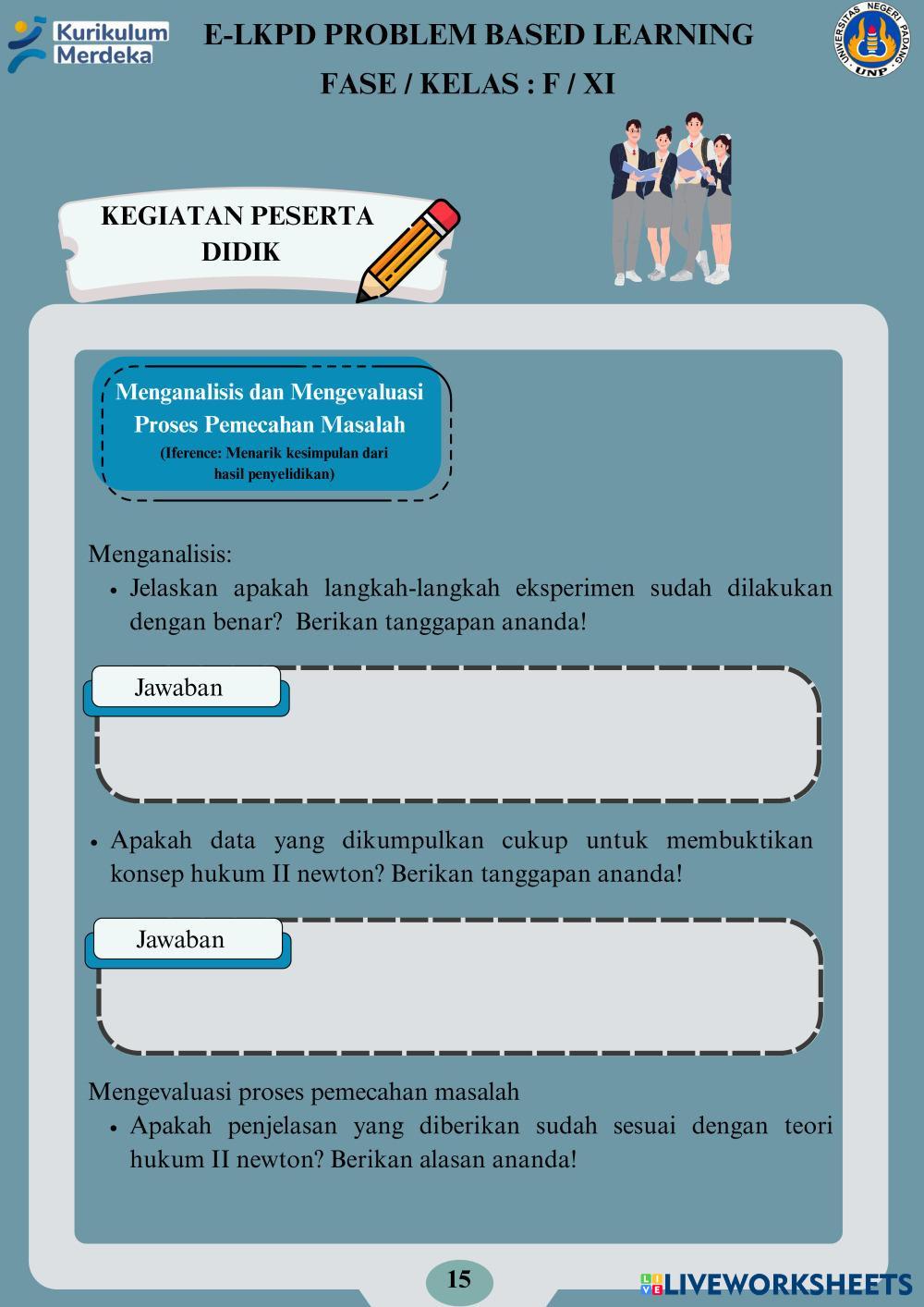 Kurikulum Merdeka

E-LKPD PROBLEM BASED LEARNING
FASE / KELAS : F / XI

UNIVERSITAS NEGERI PADANG UNP

KEGIATAN PESERTA DIDIK

Menganalisis dan Mengevaluasi Proses Pemecahan Masalah
(Iference: Menarik kesimpulan dari hasil penyelidikan)

Menganalisis:
• Jelaskan apakah langkah-langkah eksperimen sudah dilakukan dengan benar? Berikan tanggapan ananda!

Jawaban

• Apakah data yang dikumpulkan cukup untuk membuktikan konsep hukum II newton? Berikan tanggapan ananda!

Jawaban

Mengevaluasi proses pemecahan masalah
• Apakah penjelasan yang diberikan sudah sesuai dengan teori hukum II newton? Berikan alasan ananda!

15

LIVEWORKSHEETS